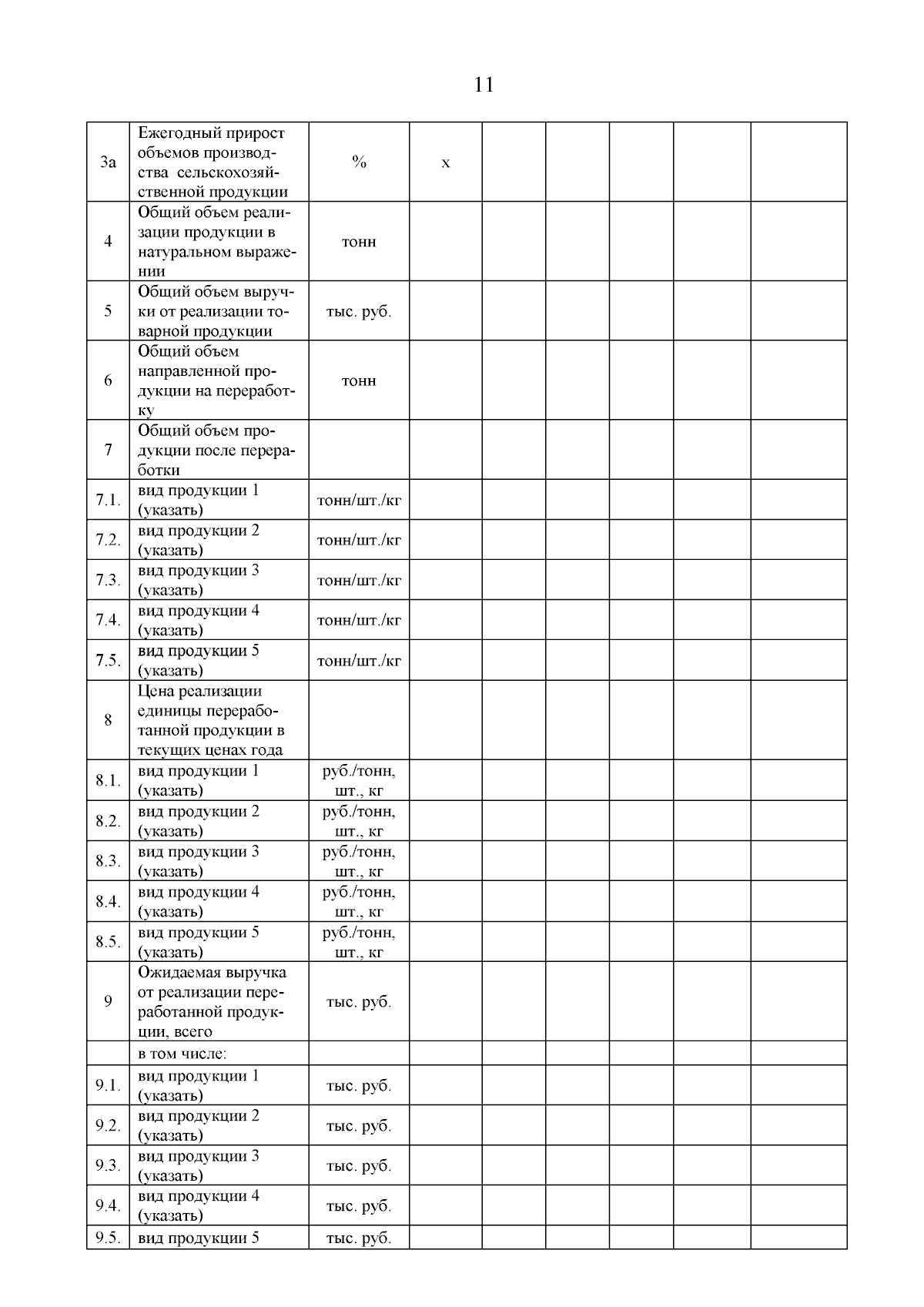 11

| | | | | | | | | |
|---|---|---|---|---|---|---|---|---|
| 3а | Ежегодный прирост объемов производства сельскохозяйственной продукции | % | х | | | | | |
| 4 | Общий объем реализации продукции в натуральном выражении | тонн | | | | | | |
| 5 | Общий объем выручки от реализации товарной продукции | тыс. руб. | | | | | | |
| 6 | Общий объем направленной продукции на переработку | тонн | | | | | | |
| 7 | Общий объем продукции после переработки | | | | | | | |
| 7.1. | вид продукции 1 (указать) | тонн/шт./кг | | | | | | |
| 7.2. | вид продукции 2 (указать) | тонн/шт./кг | | | | | | |
| 7.3. | вид продукции 3 (указать) | тонн/шт./кг | | | | | | |
| 7.4. | вид продукции 4 (указать) | тонн/шт./кг | | | | | | |
| 7.5. | вид продукции 5 (указать) | тонн/шт./кг | | | | | | |
| 8 | Цена реализации единицы переработанной продукции в текущих ценах года | | | | | | | |
| 8.1. | вид продукции 1 (указать) | руб./тонн, шт., кг | | | | | | |
| 8.2. | вид продукции 2 (указать) | руб./тонн, шт., кг | | | | | | |
| 8.3. | вид продукции 3 (указать) | руб./тонн, шт., кг | | | | | | |
| 8.4. | вид продукции 4 (указать) | руб./тонн, шт., кг | | | | | | |
| 8.5. | вид продукции 5 (указать) | руб./тонн, шт., кг | | | | | | |
| 9 | Ожидаемая выручка от реализации переработанной продукции, всего | тыс. руб. | | | | | | |
| | в том числе: | | | | | | | |
| 9.1. | вид продукции 1 (указать) | тыс. руб. | | | | | | |
| 9.2. | вид продукции 2 (указать) | тыс. руб. | | | | | | |
| 9.3. | вид продукции 3 (указать) | тыс. руб. | | | | | | |
| 9.4. | вид продукции 4 (указать) | тыс. руб. | | | | | | |
| 9.5. | вид продукции 5 | тыс. руб. | | | | | | |